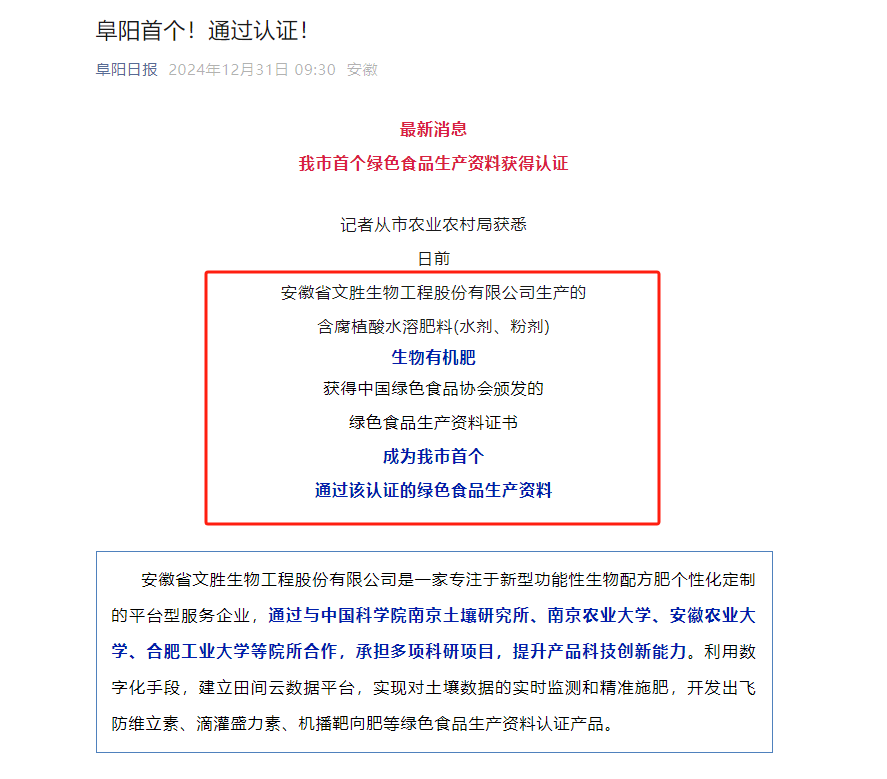 阜阳首个！通过认证！

阜阳日报 2024年12月31日 09:30 安徽

最新消息

我市首个绿色食品生产资料获得认证

记者从市农业农村局获悉

日前

安徽省文胜生物工程股份有限公司生产的

含腐植酸水溶肥料(水剂、粉剂)

生物有机肥

获得中国绿色食品协会颁发的

绿色食品生产资料证书

成为我市首个

通过该认证的绿色食品生产资料

安徽省文胜生物工程股份有限公司是一家专注于新型功能性生物配方肥个性化定制的平台型服务企业，通过与中国科学院南京土壤研究所、南京农业大学、安徽农业大学、合肥工业大学等院所合作，承担多项科研项目，提升产品科技创新能力。利用数字化手段，建立田间云数据平台，实现对土壤数据的实时监测和精准施肥，开发出飞防维立素、滴灌盛力素、机播靶向肥等绿色食品生产资料认证产品。